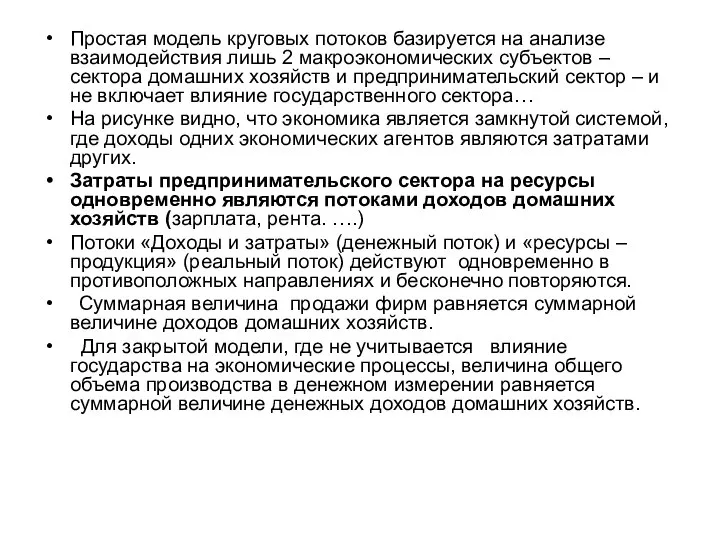 • Простая модель круговых потоков базируется на анализе взаимодействия лишь 2 макроэкономических субъектов – сектора домашних хозяйств и предпринимательский сектор – и не включает влияние государственного сектора…

• На рисунке видно, что экономика является замкнутой системой, где доходы одних экономических агентов являются затратами других.

• Затраты предпринимательского сектора на ресурсы одновременно являются потоками доходов домашних хозяйств (зарплата, рента. ….)

• Потоки «Доходы и затраты» (денежный поток) и «ресурсы – продукция» (реальный поток) действуют одновременно в противоположных направлениях и бесконечно повторяются.

• Суммарная величина продажи фирм равняется суммарной величине доходов домашних хозяйств.

• Для закрытой модели, где не учитывается влияние государства на экономические процессы, величина общего объема производства в денежном измерении равняется суммарной величине денежных доходов домашних хозяйств.